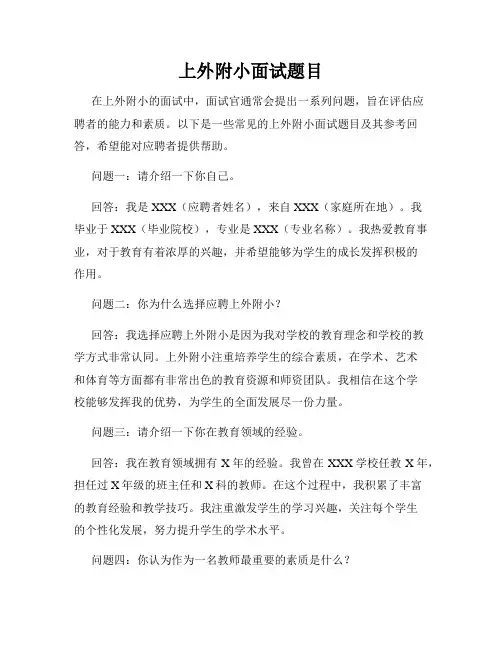 上外附小面试题目

在上外附小的面试中，面试官通常会提出一系列问题，旨在评估应聘者的能力和素质。以下是一些常见的上外附小面试题目及其参考回答，希望能对应聘者提供帮助。

问题一：请介绍一下你自己。

回答：我是 XXX（应聘者姓名），来自 XXX（家庭所在地）。我毕业于 XXX（毕业院校），专业是 XXX（专业名称）。我热爱教育事业，对于教育有着浓厚的兴趣，并希望能够为学生的成长发挥积极的作用。

问题二：你为什么选择应聘上外附小？

回答：我选择应聘上外附小是因为我对学校的教育理念和学校的教学方式非常认同。上外附小注重培养学生的综合素质，在学术、艺术和体育等方面都有非常出色的教育资源和师资团队。我相信在这个学校能够发挥我的优势，为学生的全面发展尽一份力量。

问题三：请介绍一下你在教育领域的经验。

回答：我在教育领域拥有 X 年的经验。我曾在 XXX 学校任教 X 年，担任过 X 年级的班主任和 X 科的教师。在这个过程中，我积累了丰富的教育经验和教学技巧。我注重激发学生的学习兴趣，关注每个学生的个性化发展，努力提升学生的学术水平。

问题四：你认为作为一名教师最重要的素质是什么？